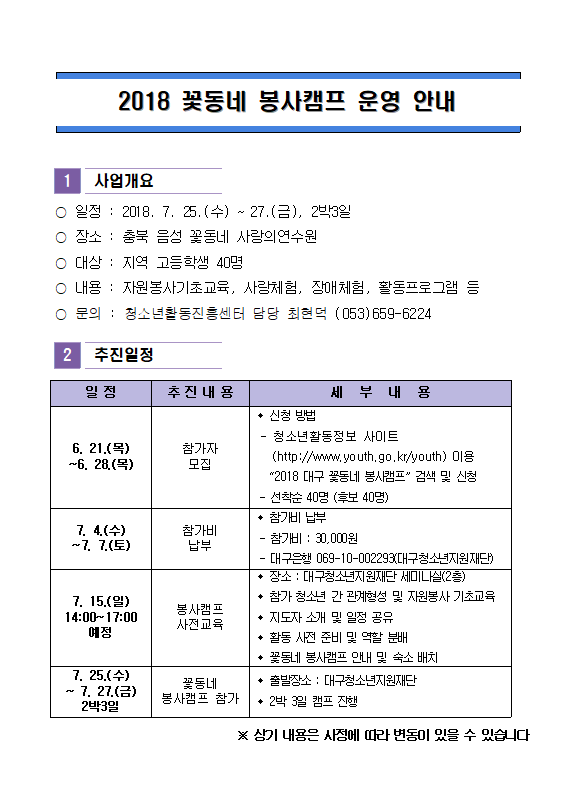 2018 꽃동네 봉사캠프 운영 안내

1 사업개요

○ 일정 : 2018. 7. 25.(수) ~ 27.(금), 2박3일
○ 장소 : 충북 음성 꽃동네 사랑의연수원
○ 대상 : 지역 고등학생 40명
○ 내용 : 자원봉사기초교육, 사랑체험, 장애체험, 활동프로그램 등
○ 문의 : 청소년활동진흥센터 담당 최현덕 (053)659-6224

2 추진일정

| 일 정 | 추 진 내 용 | 세 부 내 용 |
|---|---|---|
| 6. 21.(목) ~6. 28.(목) | 참가자 모집 | ◆ 신청 방법 - 청소년활동정보 사이트 (http://www.youth.go.kr/youth) 이용 "2018 대구 꽃동네 봉사캠프" 검색 및 신청 - 선착순 40명 (후보 40명) |
| 7. 4.(수) ~7. 7.(토) | 참가비 납부 | ◆ 참가비 납부 - 참가비 : 30,000원 - 대구은행 069-10-002293(대구청소년지원재단) |
| 7. 15.(일) 14:00~17:00 예정 | 봉사캠프 사전교육 | ◆ 장소 : 대구청소년지원재단 세미나실(2층) ◆ 참가 청소년 간 관계형성 및 자원봉사 기초교육 ◆ 지도자 소개 및 일정 공유 ◆ 활동 사전 준비 및 역할 분배 ◆ 꽃동네 봉사캠프 안내 및 숙소 배치 |
| 7. 25.(수) ~ 7. 27.(금) 2박3일 | 꽃동네 봉사캠프 참가 | ◆ 출발장소 : 대구청소년지원재단 ◆ 2박 3일 캠프 진행 |

※ 상기 내용은 사정에 따라 변동이 있을 수 있습니다